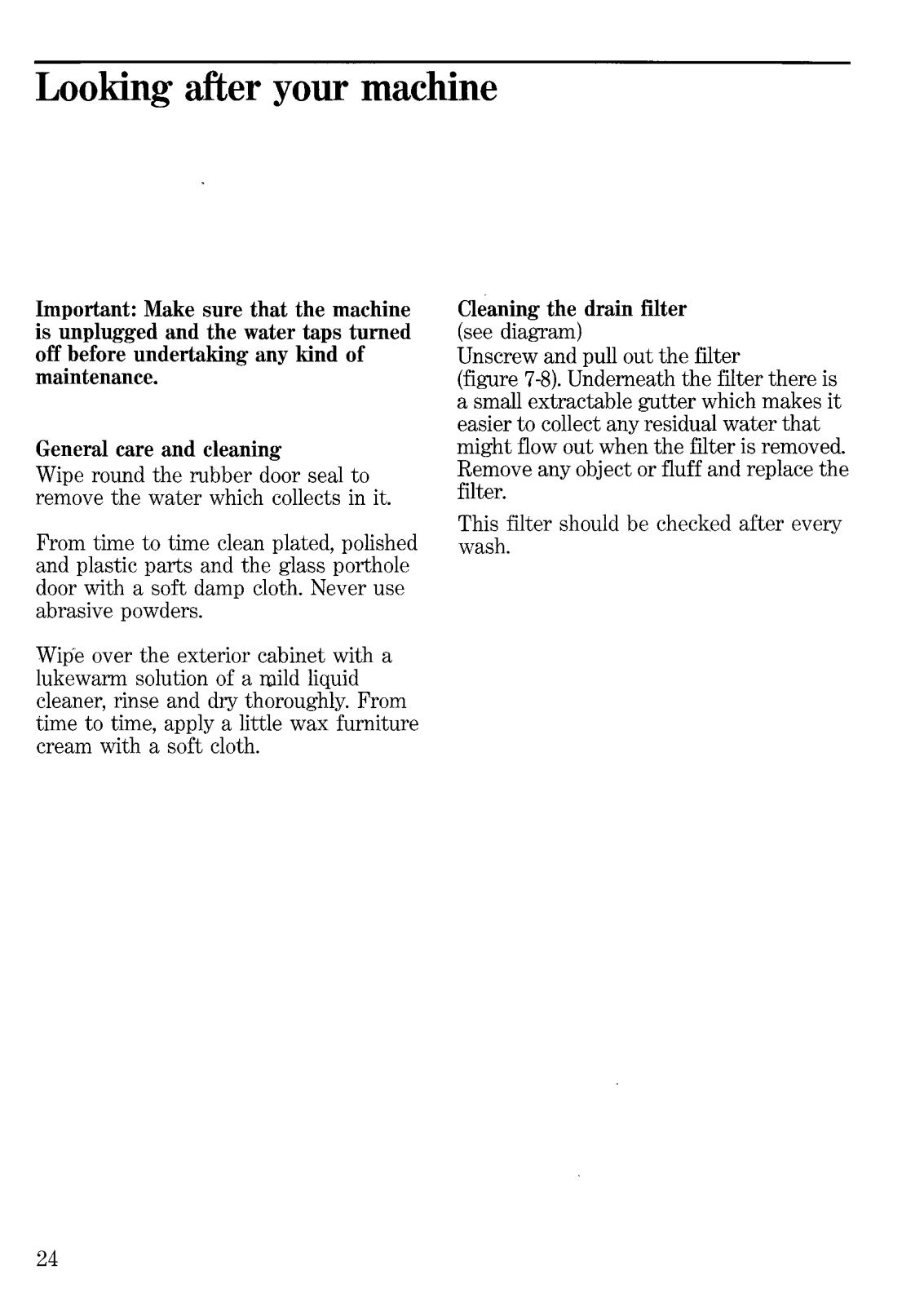 Looking after your machine

Important: Make sure that the machine is unplugged and the water taps turned off before undertaking any kind of maintenance.

General care and cleaning
Wipe round the rubber door seal to remove the water which collects in it.

From time to time clean plated, polished and plastic parts and the glass porthole door with a soft damp cloth. Never use abrasive powders.

Wipe over the exterior cabinet with a lukewarm solution of a mild liquid cleaner, rinse and dry thoroughly. From time to time, apply a little wax furniture cream with a soft cloth.

Cleaning the drain filter
(see diagram)
Unscrew and pull out the filter (figure 7-8). Underneath the filter there is a small extractable gutter which makes it easier to collect any residual water that might flow out when the filter is removed. Remove any object or fluff and replace the filter.

This filter should be checked after every wash.

24